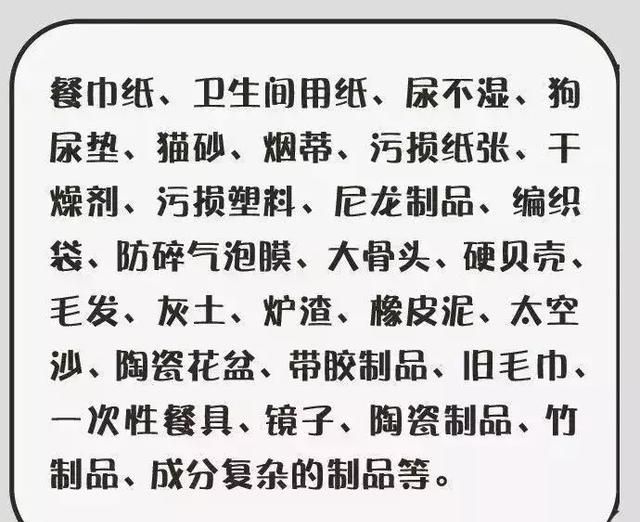 餐巾纸、卫生间用纸、尿不湿、狗尿垫、猫砂、烟蒂、污损纸张、干燥剂、污损塑料、尼龙制品、编织袋、防碎气泡膜、大骨头、硬贝壳、毛发、灰土、炉渣、橡皮泥、太空沙、陶瓷花盆、带胶制品、旧毛巾、一次性餐具、镜子、陶瓷制品、竹制品、成分复杂的制品等。